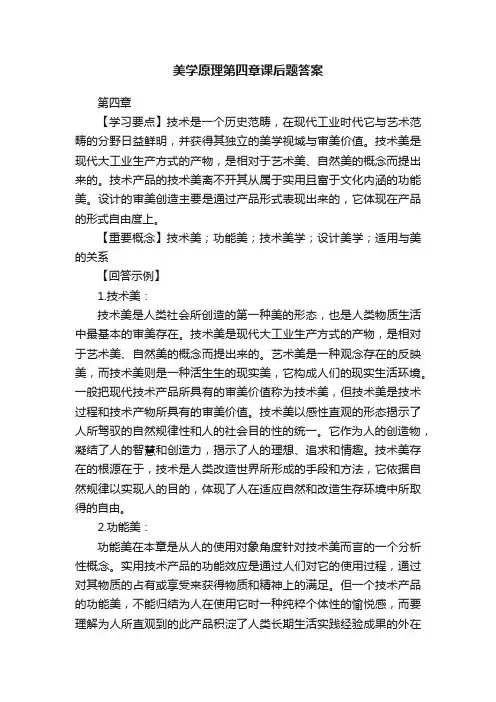 美学原理第四章课后题答案

第四章

【学习要点】技术是一个历史范畴，在现代工业时代它与艺术范畴的分野日益鲜明，并获得其独立的美学视域与审美价值。技术美是现代大工业生产方式的产物，是相对于艺术美、自然美的概念而提出来的。技术产品的技术美离不开其从属于实用且富于文化内涵的功能美。设计的审美创造主要是通过产品形式表现出来的，它体现在产品的形式自由度上。

【重要概念】技术美；功能美；技术美学；设计美学；适用与美的关系

【回答示例】

1.技术美：

技术美是人类社会所创造的第一种美的形态，也是人类物质生活中最基本的审美存在。技术美是现代大工业生产方式的产物，是相对于艺术美、自然美的概念而提出来的。艺术美是一种观念存在的反映美，而技术美则是一种活生生的现实美，它构成人们的现实生活环境。一般把现代技术产品所具有的审美价值称为技术美，但技术美是技术过程和技术产物所具有的审美价值。技术美以感性直观的形态揭示了人所驾驭的自然规律性和人的社会目的性的统一。它作为人的创造物，凝结了人的智慧和创造力，揭示了人的理想、追求和情趣。技术美存在的根源在于，技术是人类改造世界所形成的手段和方法，它依据自然规律以实现人的目的，体现了人在适应自然和改造生存环境中所取得的自由。

2.功能美：

功能美在本章是从人的使用对象角度针对技术美而言的一个分析性概念。实用技术产品的功能效应是通过人们对它的使用过程，通过对其物质的占有或享受来获得物质和精神上的满足。但一个技术产品的功能美，不能归结为人在使用它时一种纯粹个体性的愉悦感，而要理解为人所直观到的此产品积淀了人类长期生活实践经验成果的外在